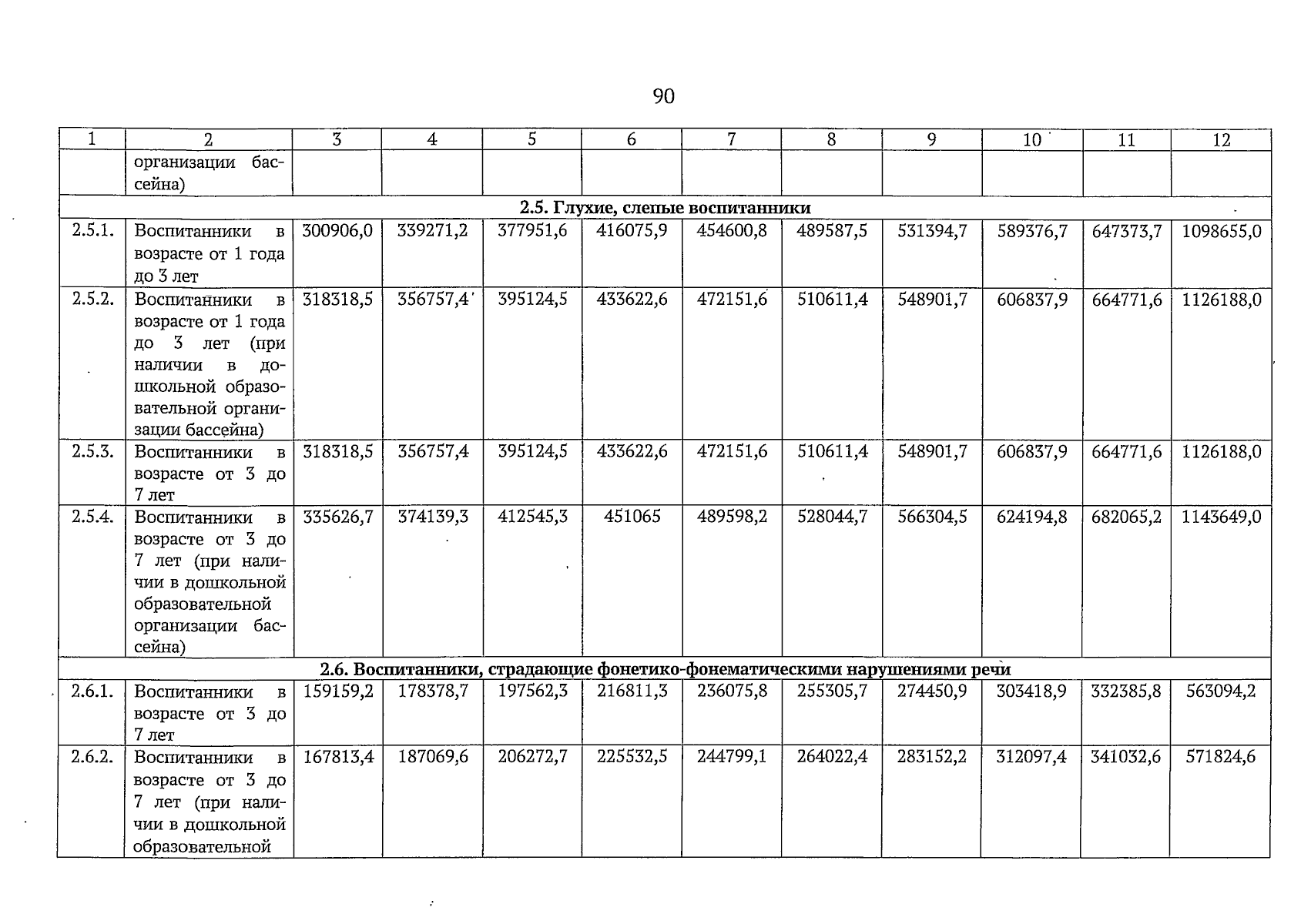 90

| 1 | 2 | 3 | 4 | 5 | 6 | 7 | 8 | 9 | 10 | 11 | 12 |
|---|---|---|---|---|---|---|---|---|---|---|---|
| | организации бассейна) | | | | | | | | | | |
| 2.5. Глухие, слепые воспитанники | | | | | | | | | | | |
| 2.5.1. | Воспитанники в возрасте от 1 года до 3 лет | 300906,0 | 339271,2 | 377951,6 | 416075,9 | 454600,8 | 489587,5 | 531394,7 | 589376,7 | 647373,7 | 1098655,0 |
| 2.5.2. | Воспитанники в возрасте от 1 года до 3 лет (при наличии в дошкольной образовательной организации бассейна) | 318318,5 | 356757,4 | 395124,5 | 433622,6 | 472151,6 | 510611,4 | 548901,7 | 606837,9 | 664771,6 | 1126188,0 |
| 2.5.3. | Воспитанники в возрасте от 3 до 7 лет | 318318,5 | 356757,4 | 395124,5 | 433622,6 | 472151,6 | 510611,4 | 548901,7 | 606837,9 | 664771,6 | 1126188,0 |
| 2.5.4. | Воспитанники в возрасте от 3 до 7 лет (при наличии в дошкольной образовательной организации бассейна) | 335626,7 | 374139,3 | 412545,3 | 451065 | 489598,2 | 528044,7 | 566304,5 | 624194,8 | 682065,2 | 1143649,0 |
| 2.6. Воспитанники, страдающие фонетико-фонематическими нарушениями речи | | | | | | | | | | | |
| 2.6.1. | Воспитанники в возрасте от 3 до 7 лет | 159159,2 | 178378,7 | 197562,3 | 216811,3 | 236075,8 | 255305,7 | 274450,9 | 303418,9 | 332385,8 | 563094,2 |
| 2.6.2. | Воспитанники в возрасте от 3 до 7 лет (при наличии в дошкольной образовательной | 167813,4 | 187069,6 | 206272,7 | 225532,5 | 244799,1 | 264022,4 | 283152,2 | 312097,4 | 341032,6 | 571824,6 |